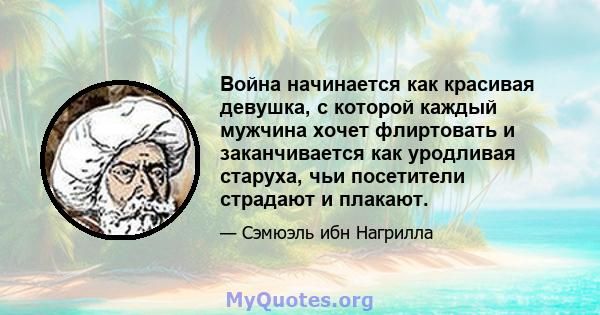 Война начинается как красивая девушка, с которой каждый мужчина хочет флиртовать и заканчивается как уродливая старуха, чьи посетители страдают и плакают.

— Сэмюэль ибн Нагрилла

MyQuotes.org